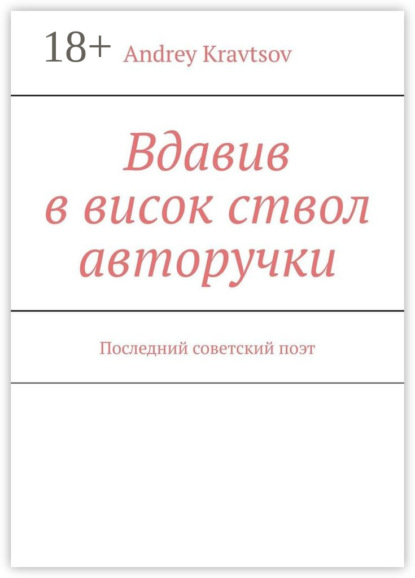 18+ Andrey Kravtsov

Вдавив в висок ствол авторучки

Последний советский поэт